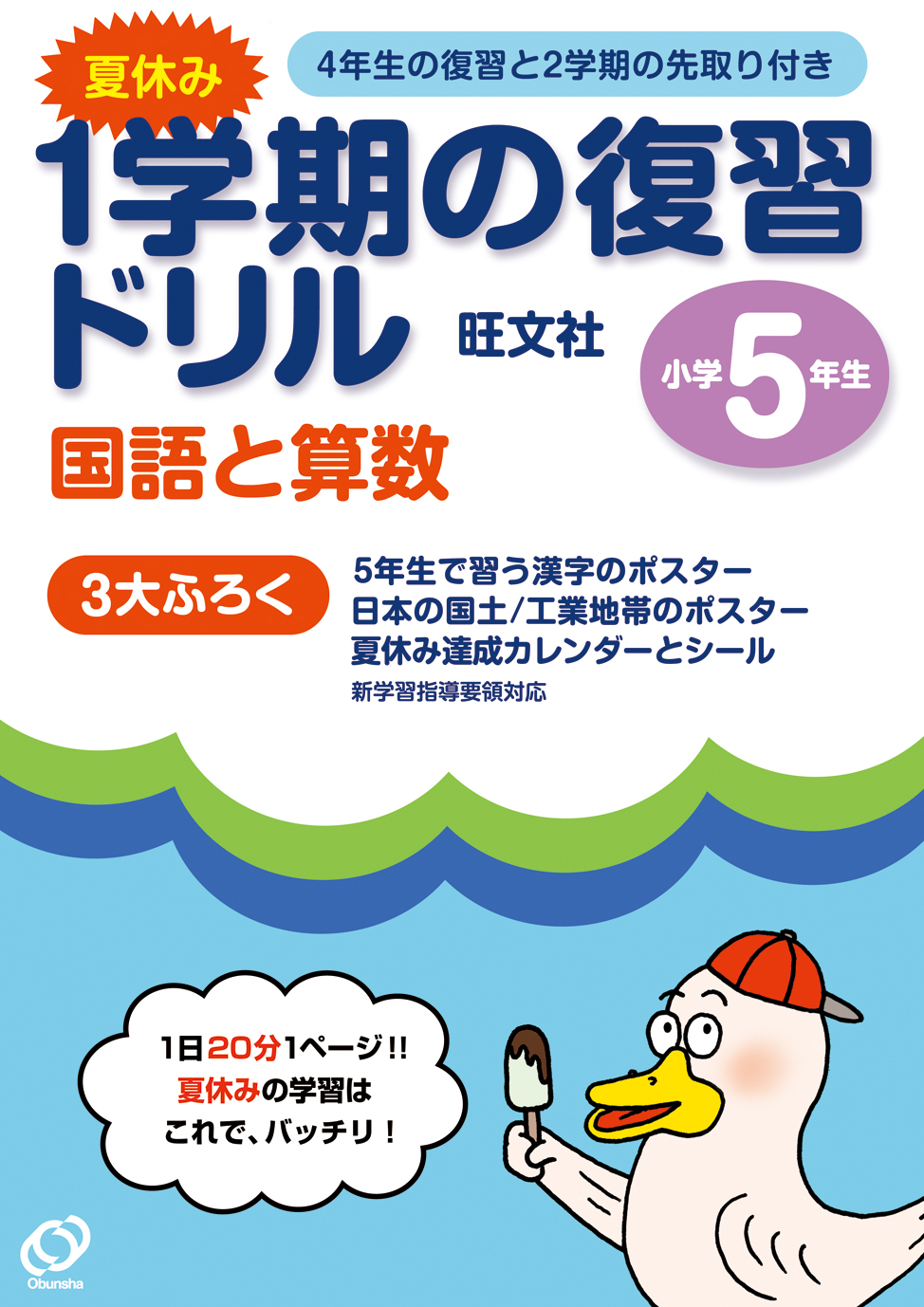 夏休み

4年生の復習と2学期の先取り付き

1学期の復習ドリル

旺文社

小学5年生

国語と算数

3大ふろく

5年生で習う漢字のポスター
日本の国土/工業地帯のポスター
夏休み達成カレンダーとシール

新学習指導要領対応

1日20分1ページ!!
夏休みの学習は
これで、バッチリ！

Obunsha